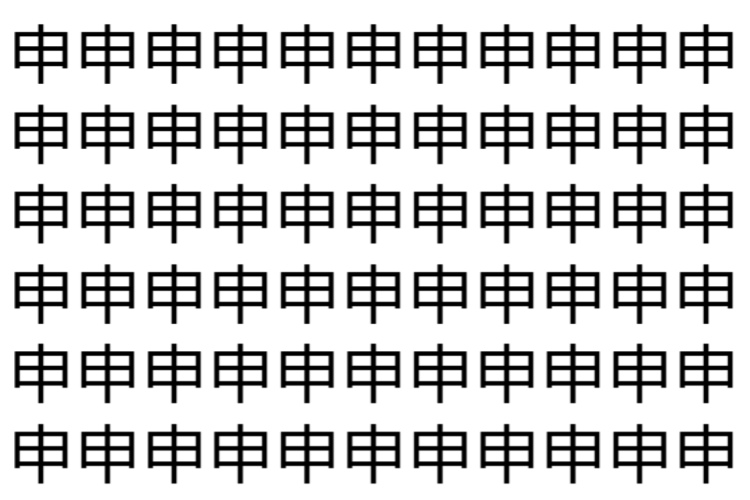 申申申申申申申申申申申
申申申申申申申申申申申
申申申申申申申申申申申
申申申申申申申申申申申
申申申申申申申申申申申
申申申申申申申申申申申